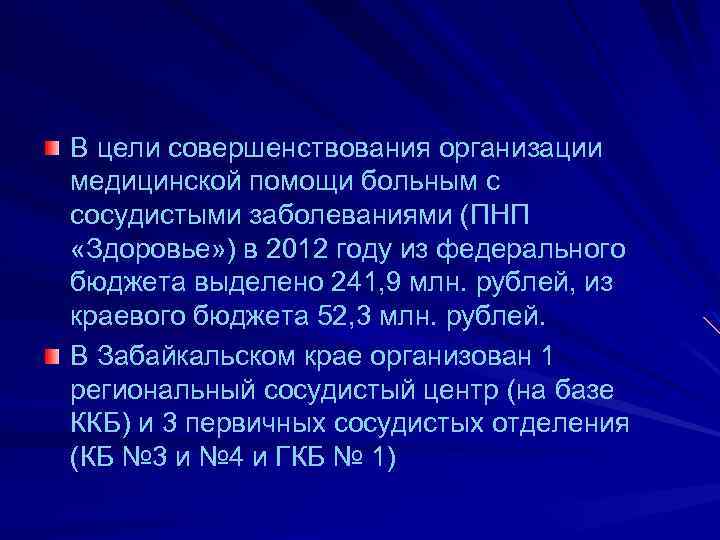 В цели совершенствования организации медицинской помощи больным с сосудистыми заболеваниями (ПНП «Здоровье») в 2012 году из федерального бюджета выделено 241,9 млн. рублей, из краевого бюджета 52,3 млн. рублей.

В Забайкальском крае организован 1 региональный сосудистый центр (на базе ККБ) и 3 первичных сосудистых отделения (КБ №3 и №4 и ГКБ № 1)